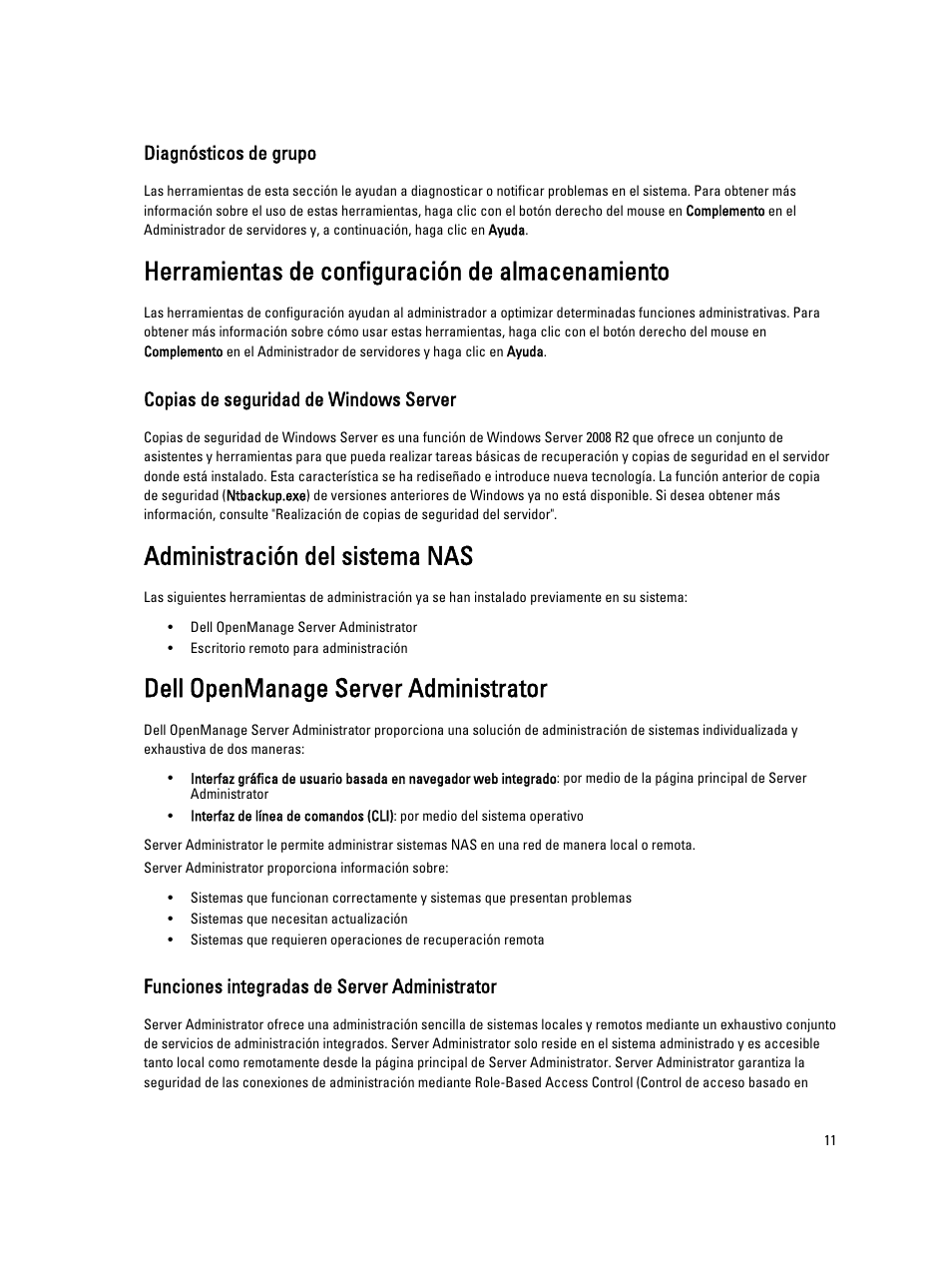 Diagnósticos de grupo

Las herramientas de esta sección le ayudan a diagnosticar o notificar problemas en el sistema. Para obtener más información sobre el uso de estas herramientas, haga clic con el botón derecho del mouse en Complemento en el Administrador de servidores y, a continuación, haga clic en Ayuda.

Herramientas de configuración de almacenamiento

Las herramientas de configuración ayudan al administrador a optimizar determinadas funciones administrativas. Para obtener más información sobre cómo usar estas herramientas, haga clic con el botón derecho del mouse en Complemento en el Administrador de servidores y haga clic en Ayuda.

Copias de seguridad de Windows Server

Copias de seguridad de Windows Server es una función de Windows Server 2008 R2 que ofrece un conjunto de asistentes y herramientas para que pueda realizar tareas básicas de recuperación y copias de seguridad en el servidor donde está instalado. Esta característica se ha rediseñado e introduce nueva tecnología. La función anterior de copia de seguridad (Ntbackup.exe) de versiones anteriores de Windows ya no está disponible. Si desea obtener más información, consulte "Realización de copias de seguridad del servidor".

Administración del sistema NAS

Las siguientes herramientas de administración ya se han instalado previamente en su sistema:

• Dell OpenManage Server Administrator
• Escritorio remoto para administración

Dell OpenManage Server Administrator

Dell OpenManage Server Administrator proporciona una solución de administración de sistemas individualizada y exhaustiva de dos maneras:

• Interfaz gráfica de usuario basada en navegador web integrado: por medio de la página principal de Server Administrator
• Interfaz de línea de comandos (CLI): por medio del sistema operativo

Server Administrator le permite administrar sistemas NAS en una red de manera local o remota.

Server Administrator proporciona información sobre:

• Sistemas que funcionan correctamente y sistemas que presentan problemas
• Sistemas que necesitan actualización
• Sistemas que requieren operaciones de recuperación remota

Funciones integradas de Server Administrator

Server Administrator ofrece una administración sencilla de sistemas locales y remotos mediante un exhaustivo conjunto de servicios de administración integrados. Server Administrator solo reside en el sistema administrado y es accesible tanto local como remotamente desde la página principal de Server Administrator. Server Administrator garantiza la seguridad de las conexiones de administración mediante Role-Based Access Control (Control de acceso basado en

11